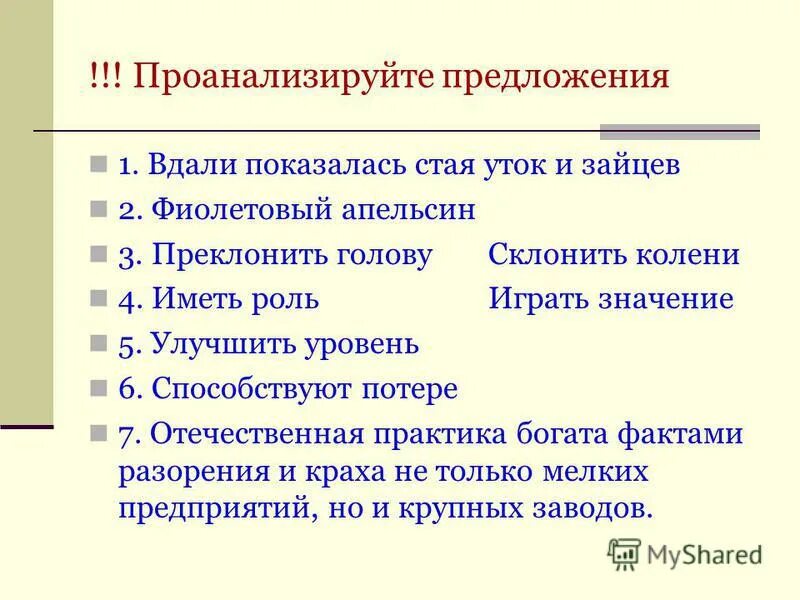 !!! Проанализируйте предложения

1. Вдали показалась стая уток и зайцев

2. Фиолетовый апельсин

3. Преклонить голову Склонить колени

4. Иметь роль Играть значение

5. Улучшить уровень

6. Способствуют потере

7. Отечественная практика богата фактами разорения и краха не только мелких предприятий, но и крупных заводов.

MyShared